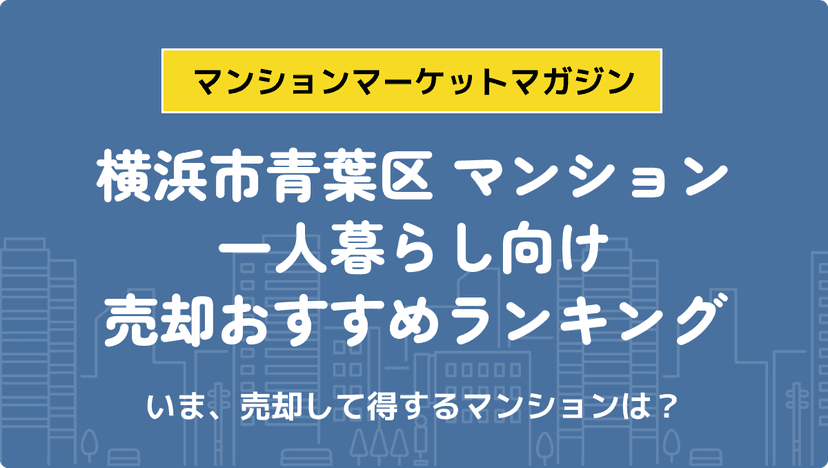 マンションマーケットマガジン

横浜市青葉区 マンション
一人暮らし向け
売却おすすめランキング

いま、売却して得するマンションは？